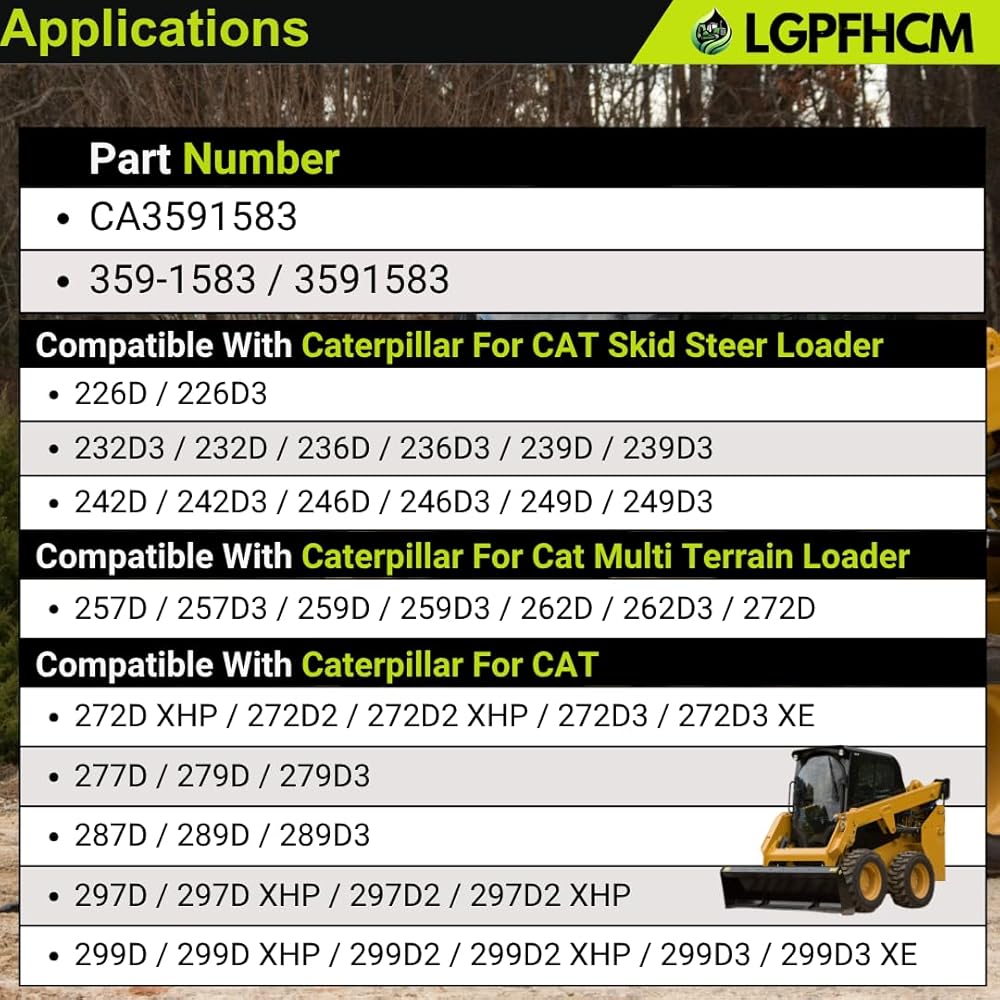 Applications

LGPFHCM

Part Number

• CA3591583

• 359-1583 / 3591583

Compatible With Caterpillar For CAT Skid Steer Loader

• 226D / 226D3

• 232D3 / 232D / 236D / 236D3 / 239D / 239D3

• 242D / 242D3 / 246D / 246D3 / 249D / 249D3

Compatible With Caterpillar For Cat Multi Terrain Loader

• 257D / 257D3 / 259D / 259D3 / 262D / 262D3 / 272D

Compatible With Caterpillar For CAT

• 272D XHP / 272D2 / 272D2 XHP / 272D3 / 272D3 XE

• 277D / 279D / 279D3

• 287D / 289D / 289D3

• 297D / 297D XHP / 297D2 / 297D2 XHP

• 299D / 299D XHP / 299D2 / 299D2 XHP / 299D3 / 299D3 XE